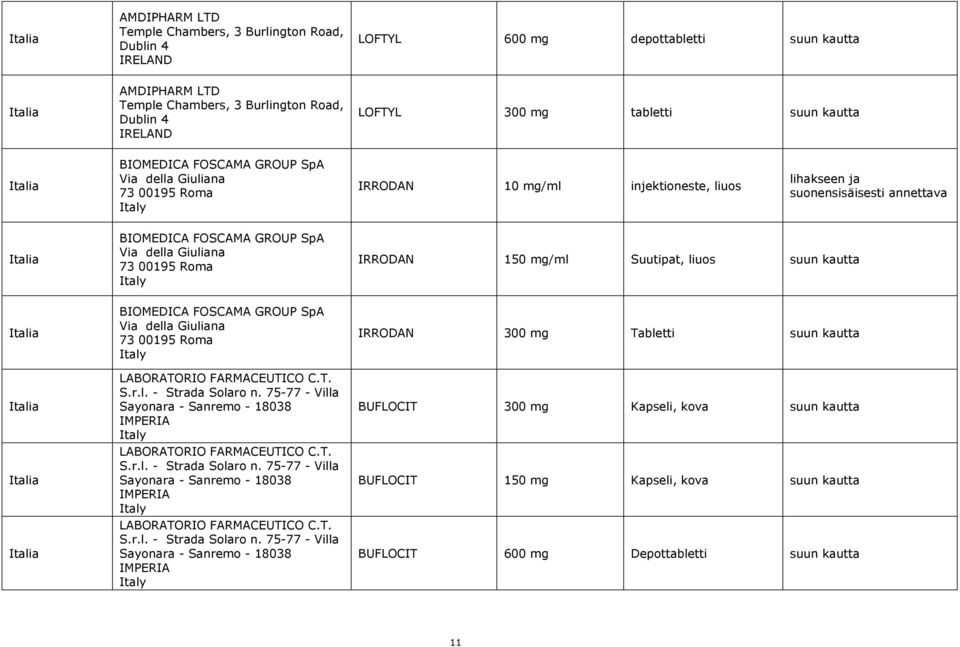 | | | | | | |
|---|---|---|---|---|---|
| Italia | AMDIPHARM LTD Temple Chambers, 3 Burlington Road, Dublin 4 IRELAND | LOFTYL | 600 mg | depottabletti | suun kautta |
| Italia | AMDIPHARM LTD Temple Chambers, 3 Burlington Road, Dublin 4 IRELAND | LOFTYL | 300 mg | tabletti | suun kautta |
| Italia | BIOMEDICA FOSCAMA GROUP SpA Via della Giuliana 73 00195 Roma Italy | IRRODAN | 10 mg/ml | injektioneste, liuos | lihakseen ja suonensisäisesti annettava |
| Italia | BIOMEDICA FOSCAMA GROUP SpA Via della Giuliana 73 00195 Roma Italy | IRRODAN | 150 mg/ml | Suutipat, liuos | suun kautta |
| Italia | BIOMEDICA FOSCAMA GROUP SpA Via della Giuliana 73 00195 Roma Italy | IRRODAN | 300 mg | Tabletti | suun kautta |
| Italia | LABORATORIO FARMACEUTICO C.T. S.r.l. - Strada Solaro n. 75-77 - Villa Sayonara - Sanremo - 18038 IMPERIA Italy | BUFLOCIT | 300 mg | Kapseli, kova | suun kautta |
| Italia | LABORATORIO FARMACEUTICO C.T. S.r.l. - Strada Solaro n. 75-77 - Villa Sayonara - Sanremo - 18038 IMPERIA Italy | BUFLOCIT | 150 mg | Kapseli, kova | suun kautta |
| Italia | LABORATORIO FARMACEUTICO C.T. S.r.l. - Strada Solaro n. 75-77 - Villa Sayonara - Sanremo - 18038 IMPERIA Italy | BUFLOCIT | 600 mg | Depottabletti | suun kautta |

11